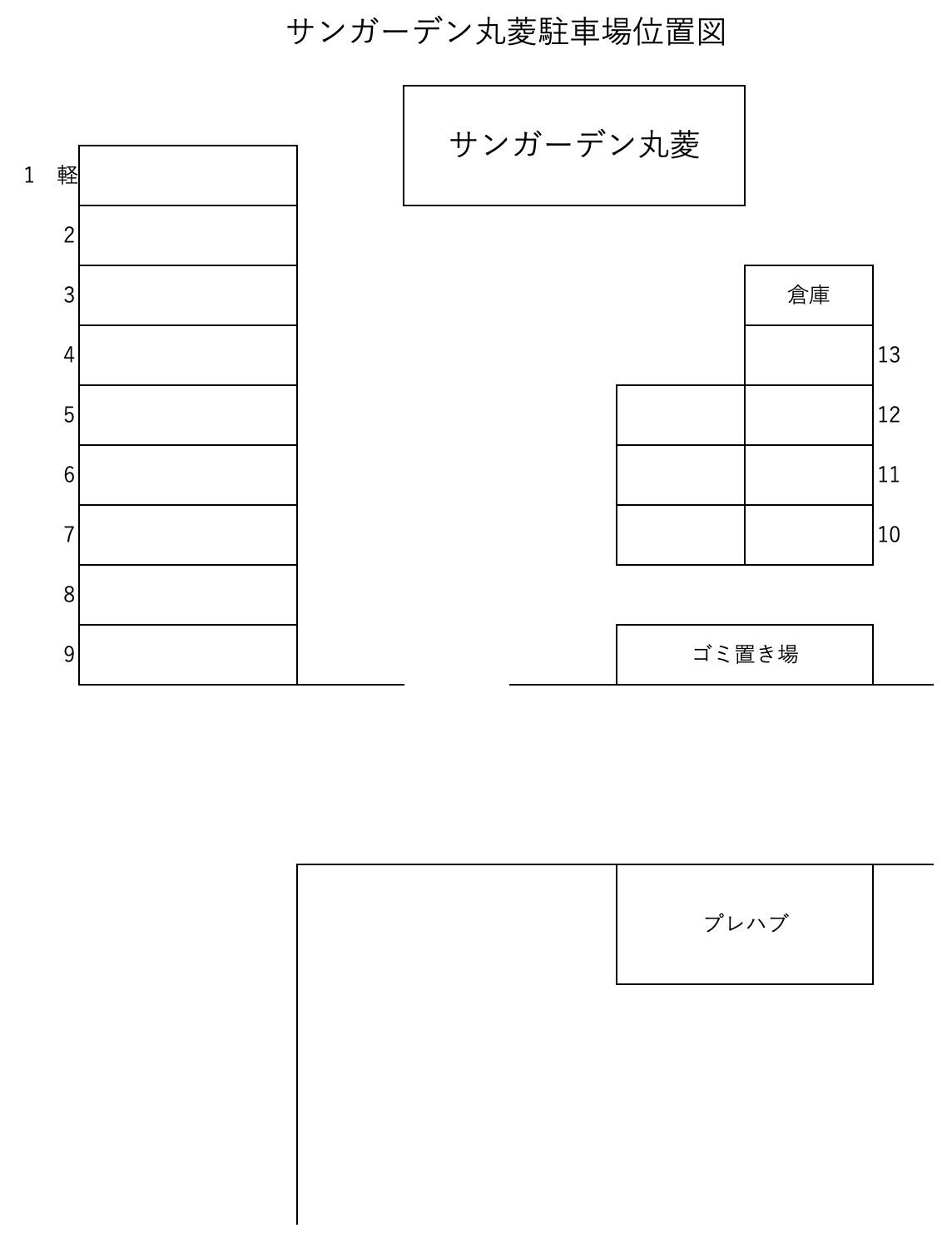 サンガーデン丸菱駐車場位置図

サンガーデン丸菱

1　軽
2
3
4
5
6
7
8
9

倉庫
13
12
11
10

ゴミ置き場

プレハブ